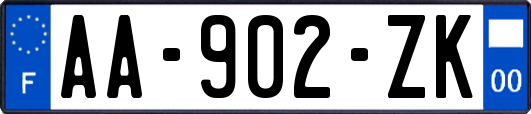 F
AA-902-ZK
00